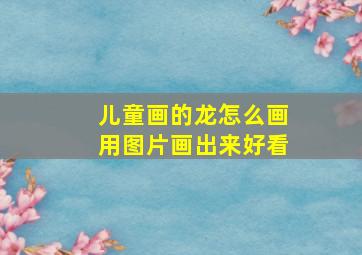 儿童画的龙怎么画
用图片画出来好看